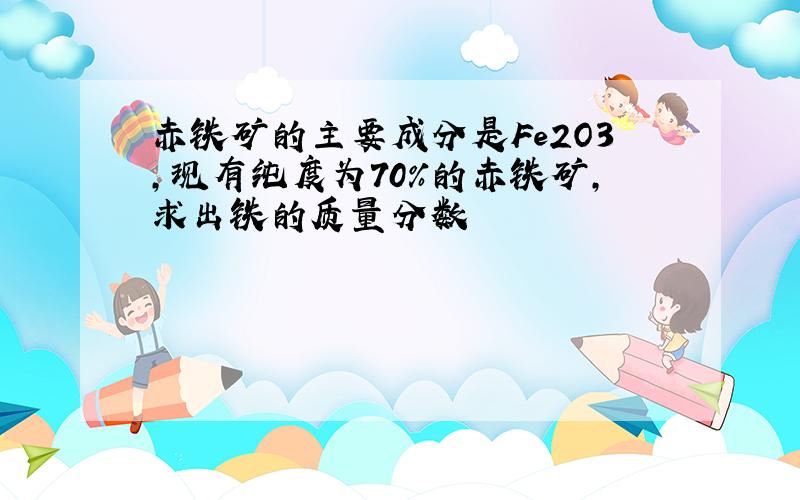 赤铁矿的主要成分是Fe2O3,现有纯度为70%的赤铁矿,求出铁的质量分数